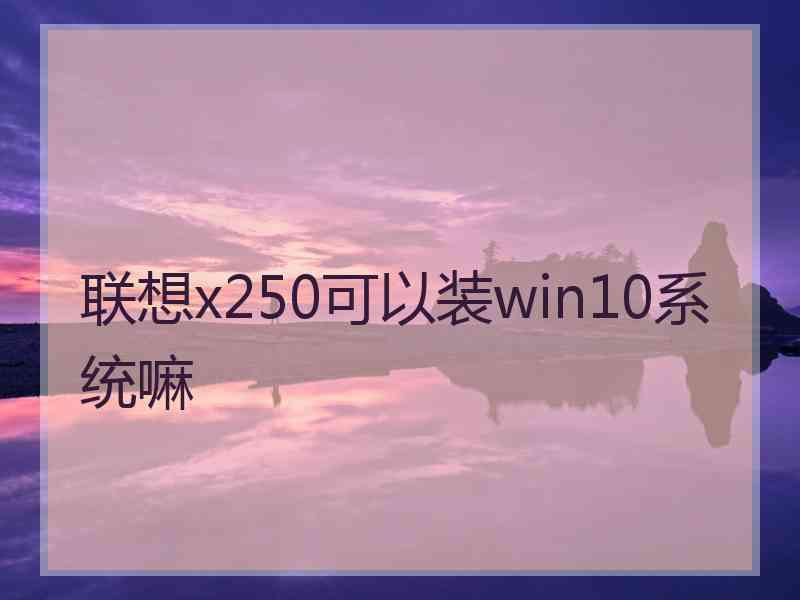 联想x250可以装win10系统嘛